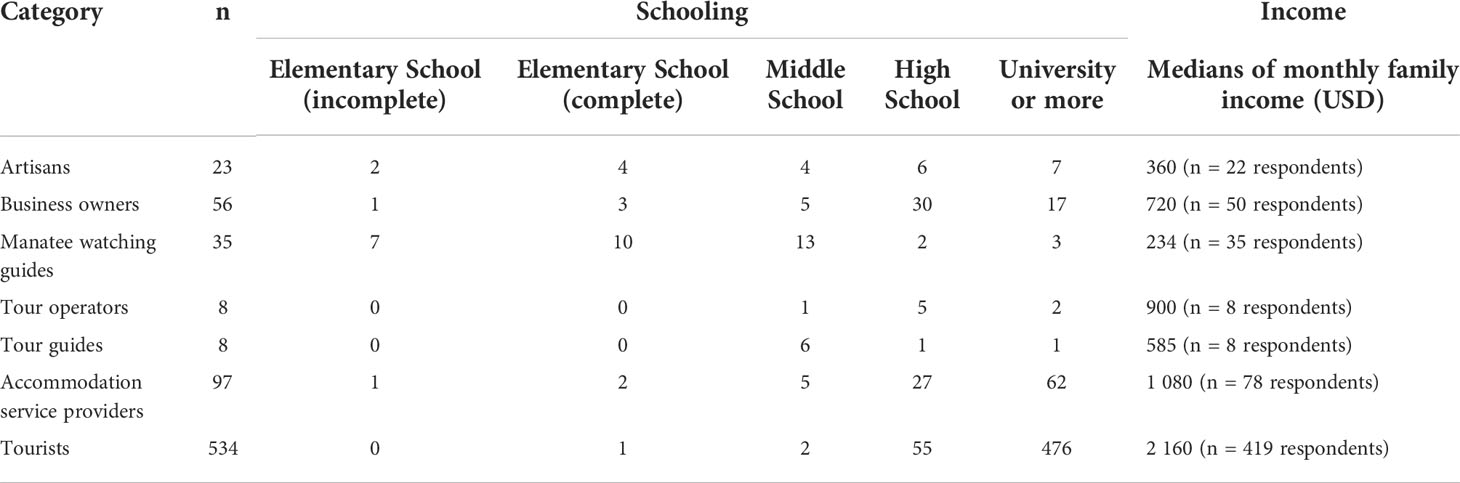 | Category | n | Schooling | | | | | Income |
|---|---|---|---|---|---|---|---|
| | | Elementary School (incomplete) | Elementary School (complete) | Middle School | High School | University or more | Medians of monthly family income (USD) |
| Artisans | 23 | 2 | 4 | 4 | 6 | 7 | 360 (n = 22 respondents) |
| Business owners | 56 | 1 | 3 | 5 | 30 | 17 | 720 (n = 50 respondents) |
| Manatee watching guides | 35 | 7 | 10 | 13 | 2 | 3 | 234 (n = 35 respondents) |
| Tour operators | 8 | 0 | 0 | 1 | 5 | 2 | 900 (n = 8 respondents) |
| Tour guides | 8 | 0 | 0 | 6 | 1 | 1 | 585 (n = 8 respondents) |
| Accommodation service providers | 97 | 1 | 2 | 5 | 27 | 62 | 1 080 (n = 78 respondents) |
| Tourists | 534 | 0 | 1 | 2 | 55 | 476 | 2 160 (n = 419 respondents) |